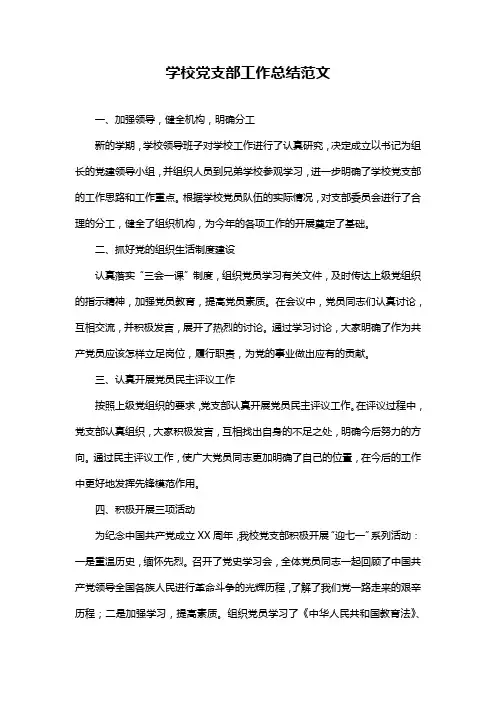 学校党支部工作总结范文

一、加强领导，健全机构，明确分工

新的学期，学校领导班子对学校工作进行了认真研究，决定成立以书记为组长的党建领导小组，并组织人员到兄弟学校参观学习，进一步明确了学校党支部的工作思路和工作重点。根据学校党员队伍的实际情况，对支部委员会进行了合理的分工，健全了组织机构，为今年的各项工作的开展奠定了基础。

二、抓好党的组织生活制度建设

认真落实“三会一课”制度，组织党员学习有关文件，及时传达上级党组织的指示精神，加强党员教育，提高党员素质。在会议中，党员同志们认真讨论，互相交流，并积极发言，展开了热烈的讨论。通过学习讨论，大家明确了作为共产党员应该怎样立足岗位，履行职责，为党的事业做出应有的贡献。

三、认真开展党员民主评议工作

按照上级党组织的要求，党支部认真开展党员民主评议工作。在评议过程中，党支部认真组织，大家积极发言，互相找出自身的不足之处，明确今后努力的方向。通过民主评议工作，使广大党员同志更加明确了自己的位置，在今后的工作中更好地发挥先锋模范作用。

四、积极开展三项活动

为纪念中国共产党成立XX周年，我校党支部积极开展“迎七一”系列活动：一是重温历史，缅怀先烈。召开了党史学习会，全体党员同志一起回顾了中国共产党领导全国各族人民进行革命斗争的光辉历程，了解了我们党一路走来的艰辛历程；二是加强学习，提高素质。组织党员学习了《中华人民共和国教育法》、